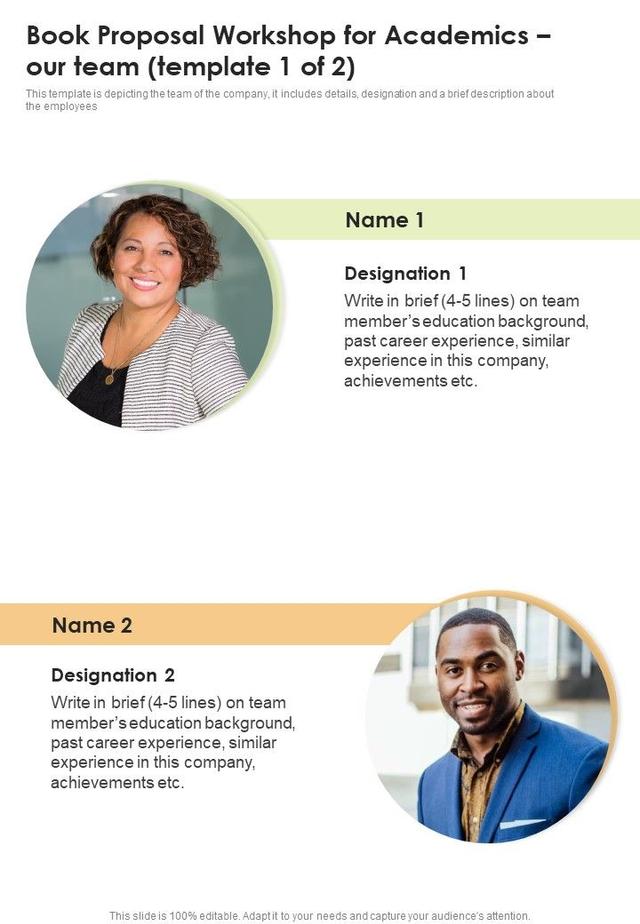 Book Proposal Workshop for Academics – our team (template 1 of 2)

This template is depicting the team of the company, it includes details, designation and a brief description about the employees

Name 1

Designation 1

Write in brief (4-5 lines) on team member's education background, past career experience, similar experience in this company, achievements etc.

Name 2

Designation 2

Write in brief (4-5 lines) on team member's education background, past career experience, similar experience in this company, achievements etc.

This slide is 100% editable. Adapt it to your needs and capture your audience's attention.